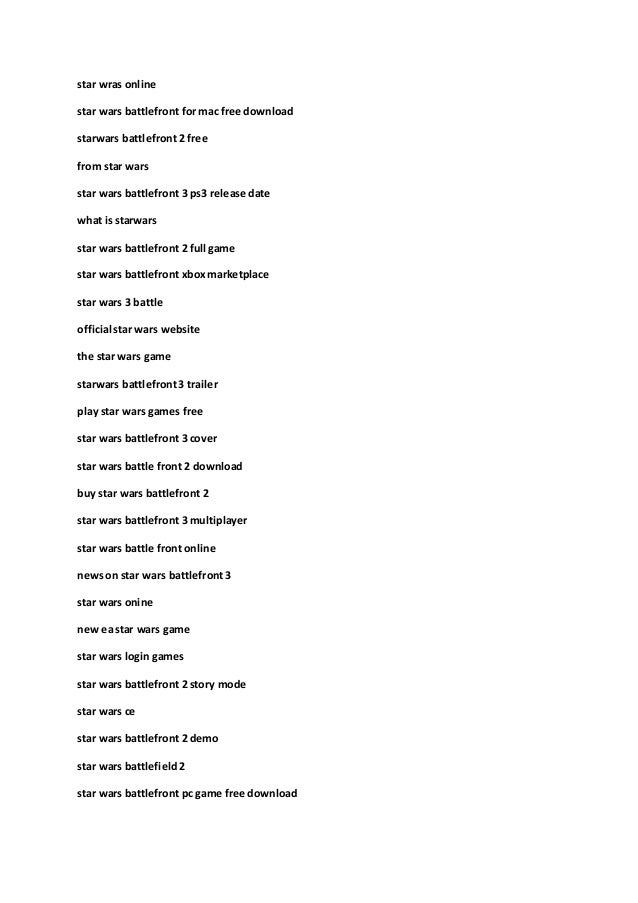 star wras online

star wars battlefront for mac free download

starwars battlefront 2 free

from star wars

star wars battlefront 3 ps3 release date

what is starwars

star wars battlefront 2 full game

star wars battlefront xbox marketplace

star wars 3 battle

official star wars website

the star wars game

starwars battlefront 3 trailer

play star wars games free

star wars battlefront 3 cover

star wars battle front 2 download

buy star wars battlefront 2

star wars battlefront 3 multiplayer

star wars battle front online

news on star wars battlefront 3

star wars onine

new ea star wars game

star wars login games

star wars battlefront 2 story mode

star wars ce

star wars battlefront 2 demo

star wars battlefield 2

star wars battlefront pc game free download